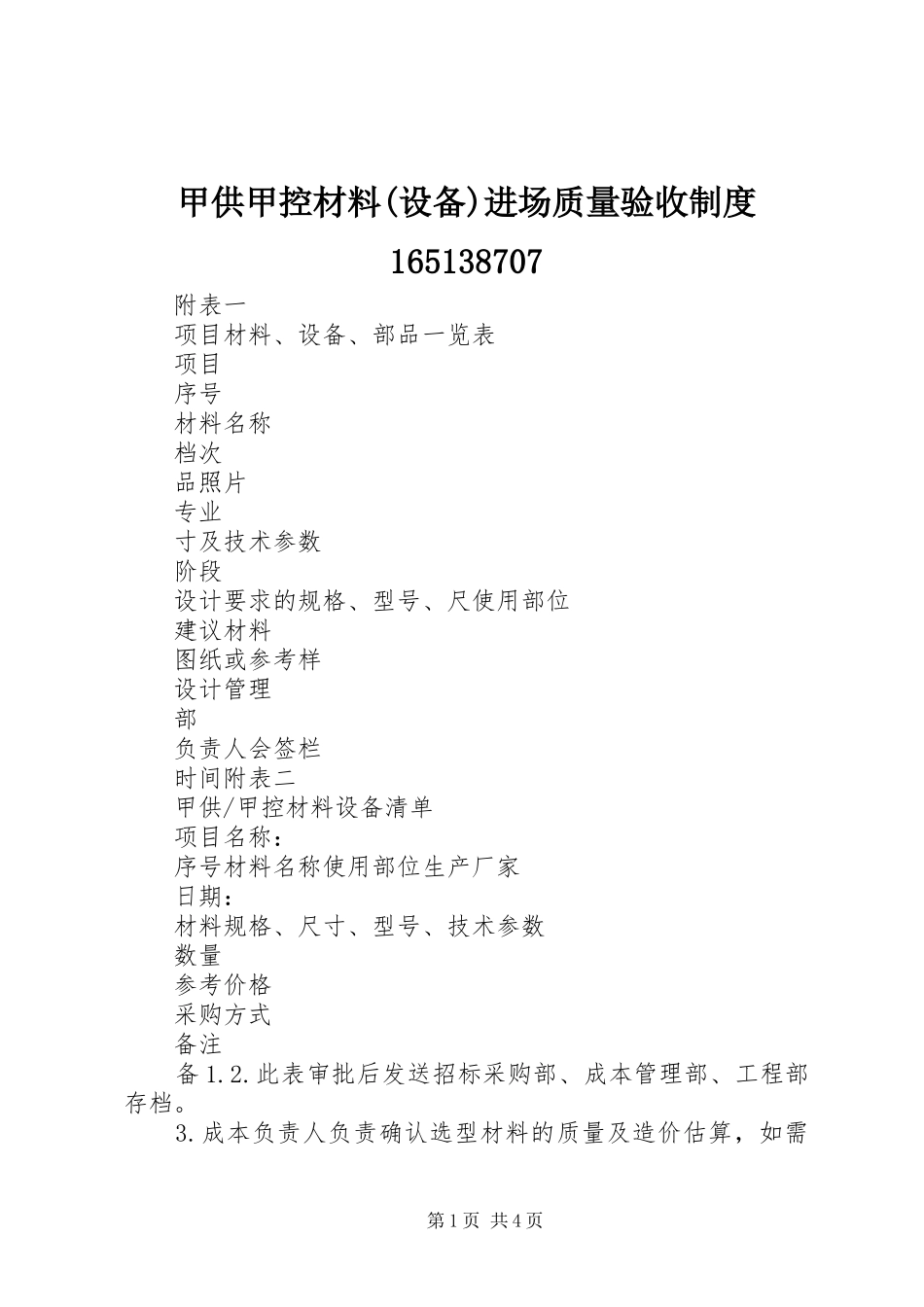 甲供甲控材料(设备)进场质量验收制度165138707

附表一

项目材料、设备、部品一览表

项目

序号

材料名称

档次

品照片

专业

寸及技术参数

阶段

设计要求的规格、型号、尺使用部位

建议材料

图纸或参考样

设计管理

部

负责人会签栏

时间附表二

甲供/甲控材料设备清单

项目名称：

序号材料名称使用部位生产厂家

日期：

材料规格、尺寸、型号、技术参数

数量

参考价格

采购方式

备注

备1.2.此表审批后发送招标采购部、成本管理部、工程部存档。

3.成本负责人负责确认选型材料的质量及造价估算，如需

第1页 共4页